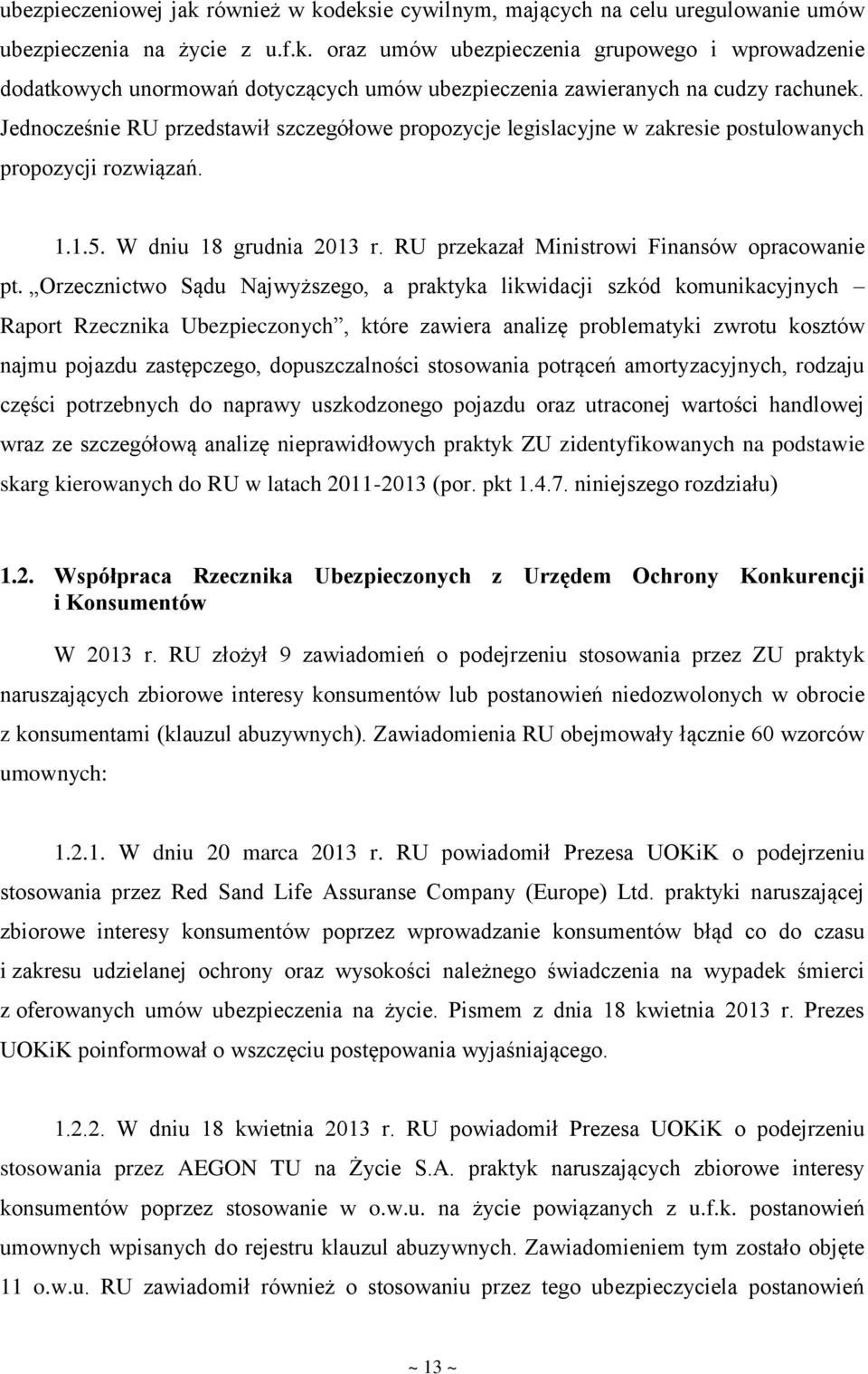 ubezpieczeniowej jak również w kodeksie cywilnym, mających na celu uregulowanie umów ubezpieczenia na życie z u.f.k. oraz umów ubezpieczenia grupowego i wprowadzenie dodatkowych unormowań dotyczących umów ubezpieczenia zawieranych na cudzy rachunek. Jednocześnie RU przedstawił szczegółowe propozycje legislacyjne w zakresie postulowanych propozycji rozwiązań.

1.1.5. W dniu 18 grudnia 2013 r. RU przekazał Ministrowi Finansów opracowanie pt. „Orzecznictwo Sądu Najwyższego, a praktyka likwidacji szkód komunikacyjnych – Raport Rzecznika Ubezpieczonych”, które zawiera analizę problematyki zwrotu kosztów najmu pojazdu zastępczego, dopuszczalności stosowania potrąceń amortyzacyjnych, rodzaju części potrzebnych do naprawy uszkodzonego pojazdu oraz utraconej wartości handlowej wraz ze szczegółową analizę nieprawidłowych praktyk ZU zidentyfikowanych na podstawie skarg kierowanych do RU w latach 2011-2013 (por. pkt 1.4.7. niniejszego rozdziału)

1.2. Współpraca Rzecznika Ubezpieczonych z Urzędem Ochrony Konkurencji i Konsumentów

W 2013 r. RU złożył 9 zawiadomień o podejrzeniu stosowania przez ZU praktyk naruszających zbiorowe interesy konsumentów lub postanowień niedozwolonych w obrocie z konsumentami (klauzul abuzywnych). Zawiadomienia RU obejmowały łącznie 60 wzorców umownych:

1.2.1. W dniu 20 marca 2013 r. RU powiadomił Prezesa UOKiK o podejrzeniu stosowania przez Red Sand Life Assuranse Company (Europe) Ltd. praktyki naruszającej zbiorowe interesy konsumentów poprzez wprowadzanie konsumentów błąd co do czasu i zakresu udzielanej ochrony oraz wysokości należnego świadczenia na wypadek śmierci z oferowanych umów ubezpieczenia na życie. Pismem z dnia 18 kwietnia 2013 r. Prezes UOKiK poinformował o wszczęciu postępowania wyjaśniającego.

1.2.2. W dniu 18 kwietnia 2013 r. RU powiadomił Prezesa UOKiK o podejrzeniu stosowania przez AEGON TU na Życie S.A. praktyk naruszających zbiorowe interesy konsumentów poprzez stosowanie w o.w.u. na życie powiązanych z u.f.k. postanowień umownych wpisanych do rejestru klauzul abuzywnych. Zawiadomieniem tym zostało objęte 11 o.w.u. RU zawiadomił również o stosowaniu przez tego ubezpieczyciela postanowień

~ 13 ~